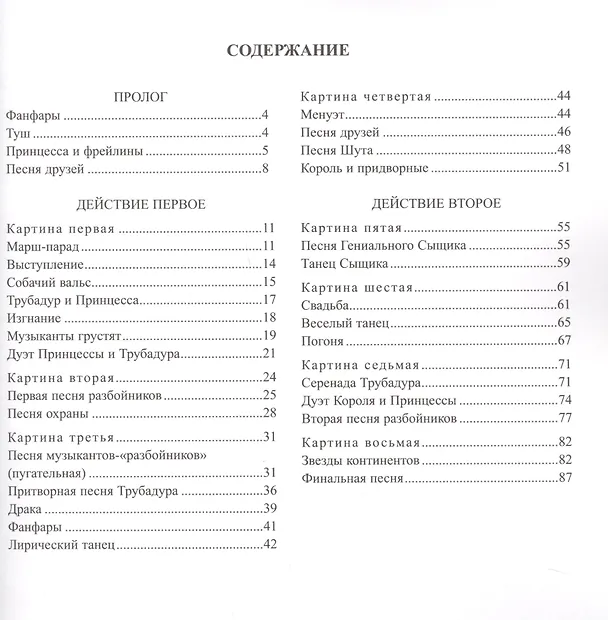 СОДЕРЖАНИЕ

ПРОЛОГ

Фанфары 4
Туш 4
Принцесса и фрейлины 5
Песня друзей 8

ДЕЙСТВИЕ ПЕРВОЕ

Картина первая 11
Марш-парад 11
Выступление 14
Собачий вальс 15
Трубадур и Принцесса 17
Изгнание 18
Музыканты грустят 19
Дуэт Принцессы и Трубадура 21

Картина вторая 24
Первая песня разбойников 25
Песня охраны 28

Картина третья 31
Песня музыкантов-«разбойников» (пугательная) 31
Притворная песня Трубадура 36
Драка 39
Фанфары 41
Лирический танец 42

Картина четвертая 44
Менуэт 44
Песня друзей 46
Песня Шута 48
Король и придворные 51

ДЕЙСТВИЕ ВТОРОЕ

Картина пятая 55
Песня Гениального Сыщика 55
Танец Сыщика 59

Картина шестая 61
Свадьба 61
Веселый танец 65
Погоня 67

Картина седьмая 71
Серенада Трубадура 71
Дуэт Короля и Принцессы 74
Вторая песня разбойников 77

Картина восьмая 82
Звезды континентов 82
Финальная песня 87